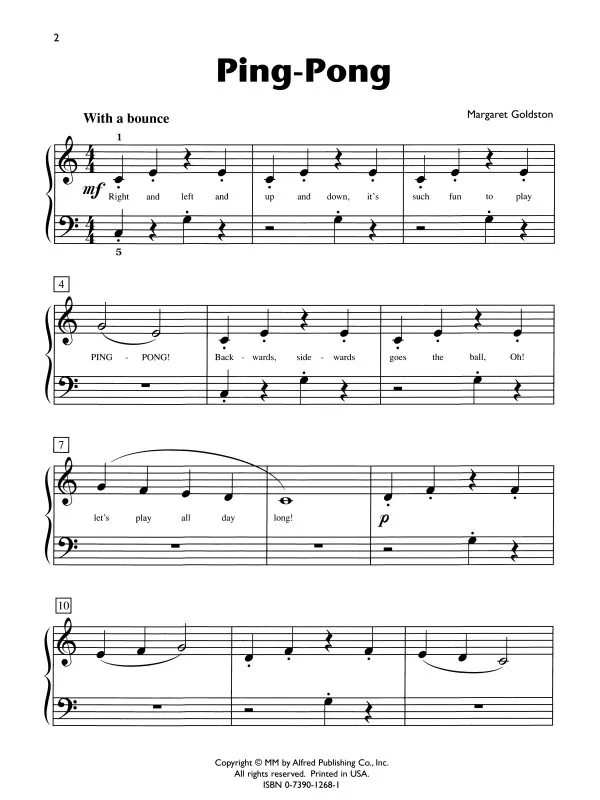 2

Ping-Pong

With a bounce

Margaret Goldston

1

mf

Right and left and up and down, it's such fun to play

5

4

PING - PONG! Back - wards, side - wards goes the ball, Oh!

7

let's play all day long!

p

10

Copyright © MM by Alfred Publishing Co., Inc.
All rights reserved. Printed in USA.
ISBN 0-7390-1268-1